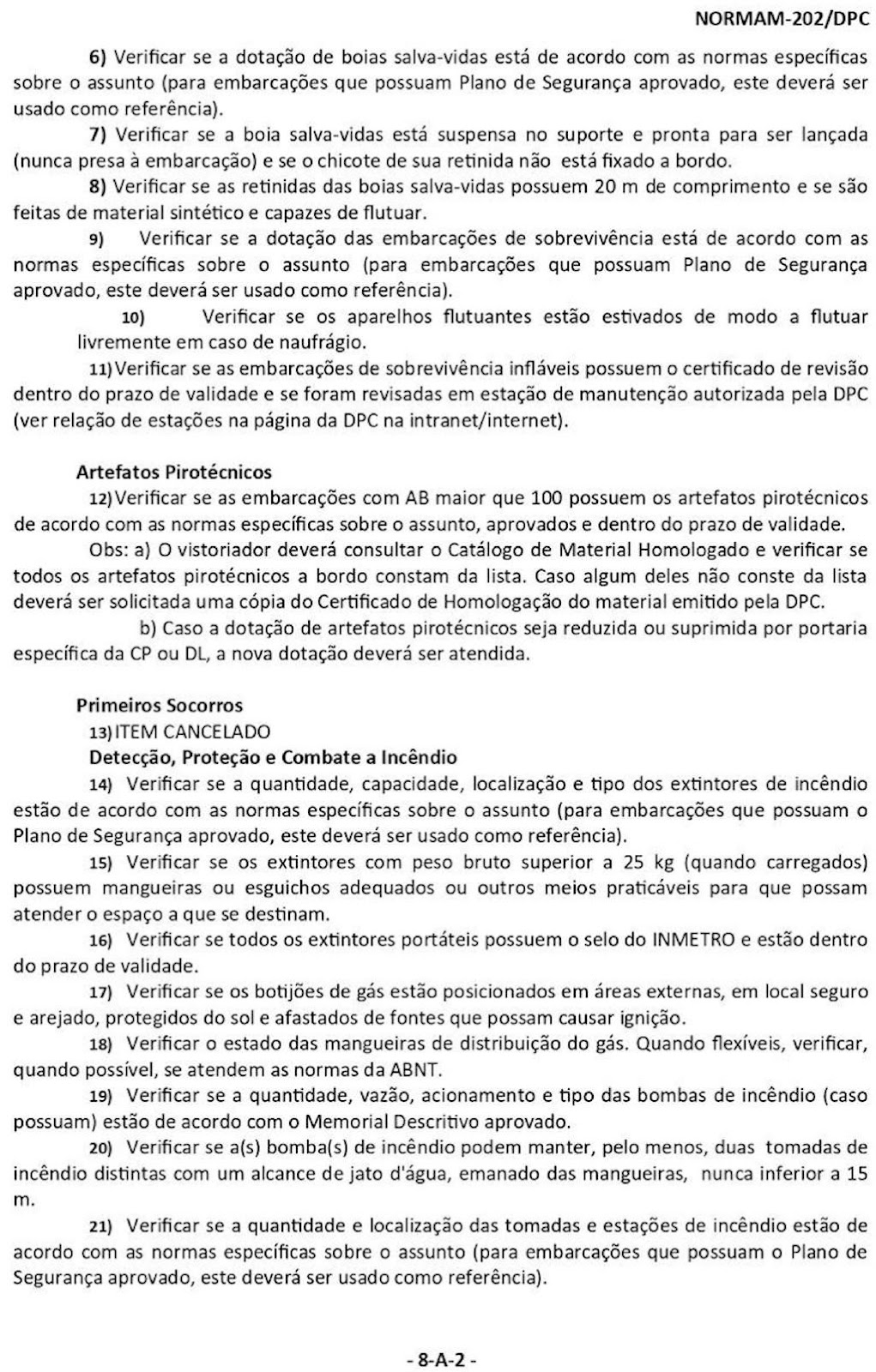 NORMAM-202/DPC

6) Verificar se a dotação de boias salva-vidas está de acordo com as normas específicas sobre o assunto (para embarcações que possuam Plano de Segurança aprovado, este deverá ser usado como referência).

7) Verificar se a boia salva-vidas está suspensa no suporte e pronta para ser lançada (nunca presa à embarcação) e se o chicote de sua retinida não está fixado a bordo.

8) Verificar se as retinidas das boias salva-vidas possuem 20 m de comprimento e se são feitas de material sintético e capazes de flutuar.

9) Verificar se a dotação das embarcações de sobrevivência está de acordo com as normas específicas sobre o assunto (para embarcações que possuam Plano de Segurança aprovado, este deverá ser usado como referência).

10) Verificar se os aparelhos flutuantes estão estivados de modo a flutuar livremente em caso de naufrágio.

11) Verificar se as embarcações de sobrevivência infláveis possuem o certificado de revisão dentro do prazo de validade e se foram revisadas em estação de manutenção autorizada pela DPC (ver relação de estações na página da DPC na intranet/internet).

Artefatos Pirotécnicos

12) Verificar se as embarcações com AB maior que 100 possuem os artefatos pirotécnicos de acordo com as normas específicas sobre o assunto, aprovados e dentro do prazo de validade.

Obs: a) O vistoriador deverá consultar o Catálogo de Material Homologado e verificar se todos os artefatos pirotécnicos a bordo constam da lista. Caso algum deles não conste da lista deverá ser solicitada uma cópia do Certificado de Homologação do material emitido pela DPC.

b) Caso a dotação de artefatos pirotécnicos seja reduzida ou suprimida por portaria específica da CP ou DL, a nova dotação deverá ser atendida.

Primeiros Socorros

13) ITEM CANCELADO

Detecção, Proteção e Combate a Incêndio

14) Verificar se a quantidade, capacidade, localização e tipo dos extintores de incêndio estão de acordo com as normas específicas sobre o assunto (para embarcações que possuam o Plano de Segurança aprovado, este deverá ser usado como referência).

15) Verificar se os extintores com peso bruto superior a 25 kg (quando carregados) possuem mangueiras ou esguichos adequados ou outros meios praticáveis para que possam atender o espaço a que se destinam.

16) Verificar se todos os extintores portáteis possuem o selo do INMETRO e estão dentro do prazo de validade.

17) Verificar se os botijões de gás estão posicionados em áreas externas, em local seguro e arejado, protegidos do sol e afastados de fontes que possam causar ignição.

18) Verificar o estado das mangueiras de distribuição do gás. Quando flexíveis, verificar, quando possível, se atendem as normas da ABNT.

19) Verificar se a quantidade, vazão, acionamento e tipo das bombas de incêndio (caso possuam) estão de acordo com o Memorial Descritivo aprovado.

20) Verificar se a(s) bomba(s) de incêndio podem manter, pelo menos, duas tomadas de incêndio distintas com um alcance de jato d'água, emanado das mangueiras, nunca inferior a 15 m.

21) Verificar se a quantidade e localização das tomadas e estações de incêndio estão de acordo com as normas específicas sobre o assunto (para embarcações que possuam o Plano de Segurança aprovado, este deverá ser usado como referência).

- 8-A-2 -